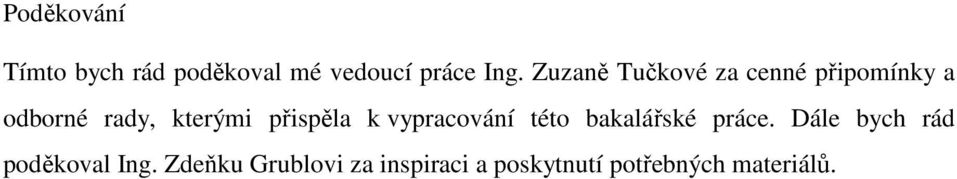 Poděkování

Tímto bych rád poděkoval mé vedoucí práce Ing. Zuzaně Tučkové za cenné připomínky a odborné rady, kterými přispěla k vypracování této bakalářské práce. Dále bych rád poděkoval Ing. Zdeňku Grublovi za inspiraci a poskytnutí potřebných materiálů.